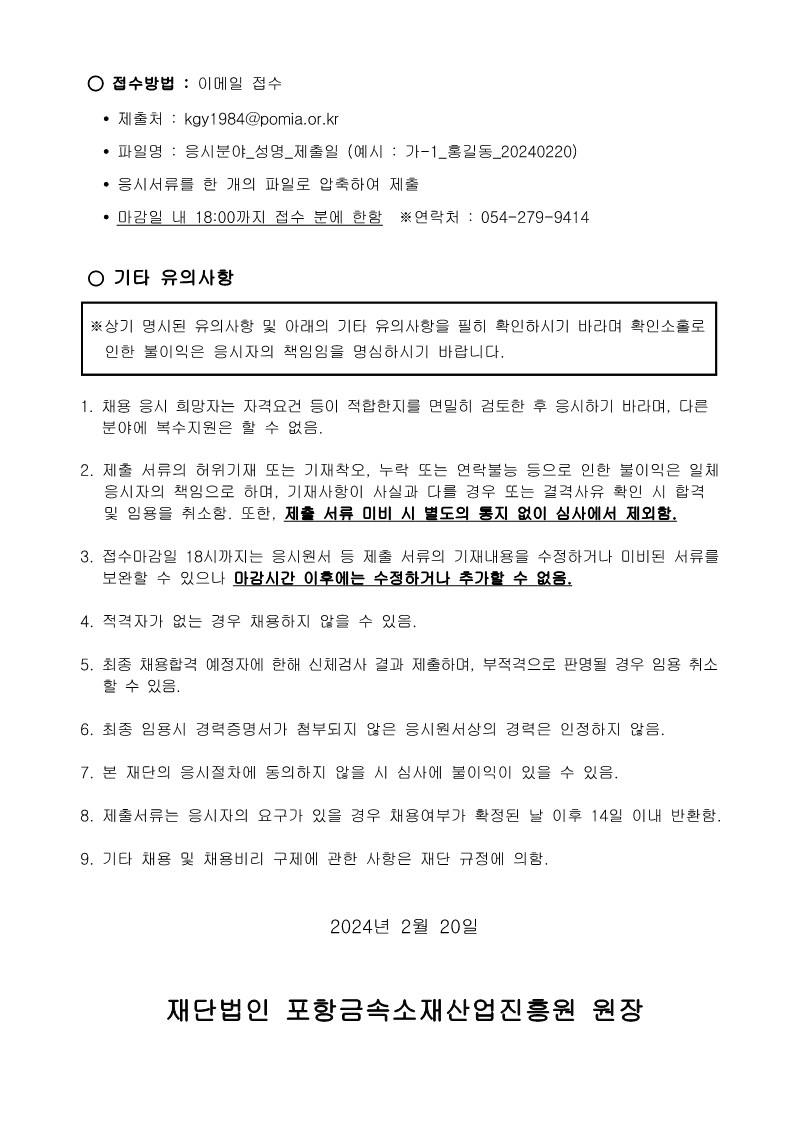 ○ 접수방법 : 이메일 접수

• 제출처 : kgy1984@pomia.or.kr

• 파일명 : 응시분야_성명_제출일 (예시 : 가-1_홍길동_20240220)

• 응시서류를 한 개의 파일로 압축하여 제출

• 마감일 내 18:00까지 접수 분에 한함 ※연락처 : 054-279-9414

○ 기타 유의사항

※상기 명시된 유의사항 및 아래의 기타 유의사항을 필히 확인하시기 바라며 확인소홀로 인한 불이익은 응시자의 책임임을 명심하시기 바랍니다.

1. 채용 응시 희망자는 자격요건 등이 적합한지를 면밀히 검토한 후 응시하기 바라며, 다른 분야에 복수지원은 할 수 없음.

2. 제출 서류의 허위기재 또는 기재착오, 누락 또는 연락불능 등으로 인한 불이익은 일체 응시자의 책임으로 하며, 기재사항이 사실과 다를 경우 또는 결격사유 확인 시 합격 및 임용을 취소함. 또한, 제출 서류 미비 시 별도의 통지 없이 심사에서 제외함.

3. 접수마감일 18시까지는 응시원서 등 제출 서류의 기재내용을 수정하거나 미비된 서류를 보완할 수 있으나 마감시간 이후에는 수정하거나 추가할 수 없음.

4. 적격자가 없는 경우 채용하지 않을 수 있음.

5. 최종 채용합격 예정자에 한해 신체검사 결과 제출하며, 부적격으로 판명될 경우 임용 취소 할 수 있음.

6. 최종 임용시 경력증명서가 첨부되지 않은 응시원서상의 경력은 인정하지 않음.

7. 본 재단의 응시절차에 동의하지 않을 시 심사에 불이익이 있을 수 있음.

8. 제출서류는 응시자의 요구가 있을 경우 채용여부가 확정된 날 이후 14일 이내 반환함.

9. 기타 채용 및 채용비리 구제에 관한 사항은 재단 규정에 의함.

2024년 2월 20일

재단법인 포항금속소재산업진흥원 원장